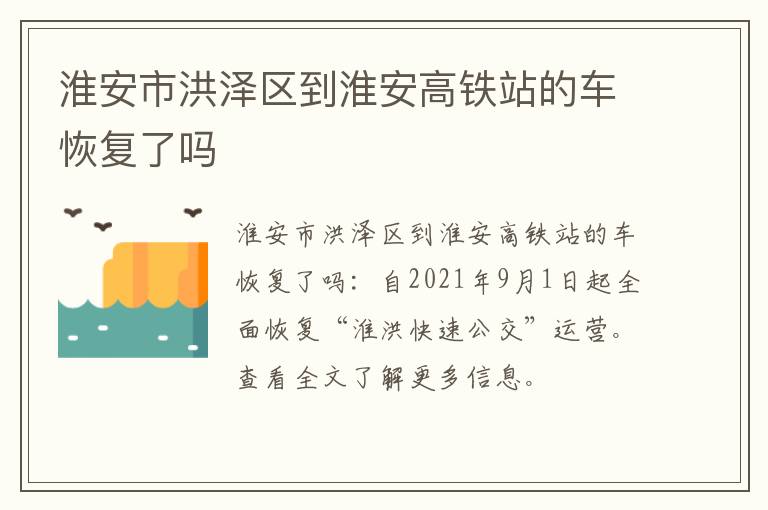 淮安市洪泽区到淮安高铁站的车恢复了吗

淮安市洪泽区到淮安高铁站的车恢复了吗：自2021年9月1日起全面恢复“淮洪快速公交”运营。查看全文了解更多信息。